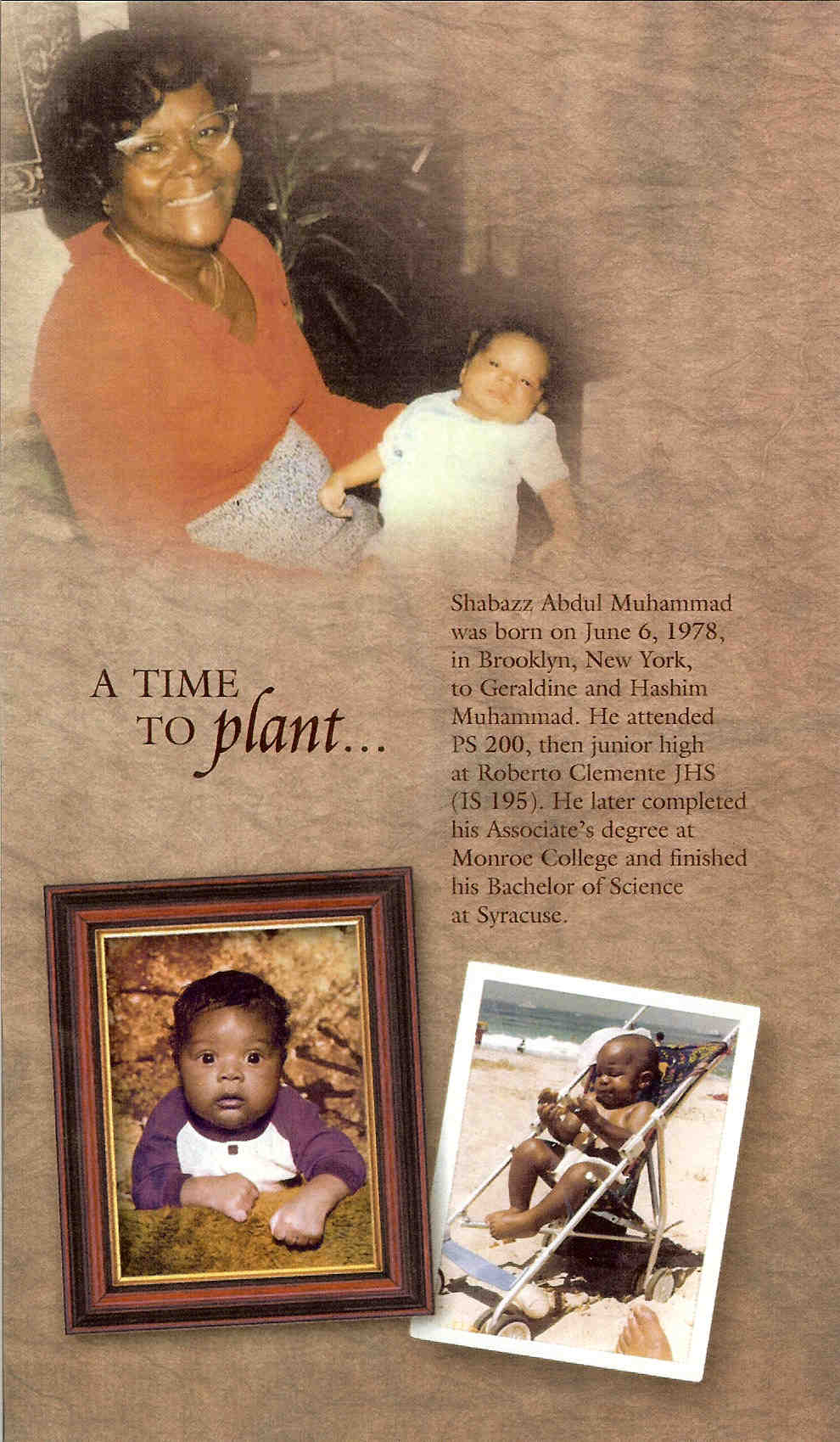 A TIME
TO plant...

Shabazz Abdul Muhammad was born on June 6, 1978, in Brooklyn, New York, to Geraldine and Hashim Muhammad. He attended PS 200, then junior high at Roberto Clemente JHS (IS 195). He later completed his Associate's degree at Monroe College and finished his Bachelor of Science at Syracuse.